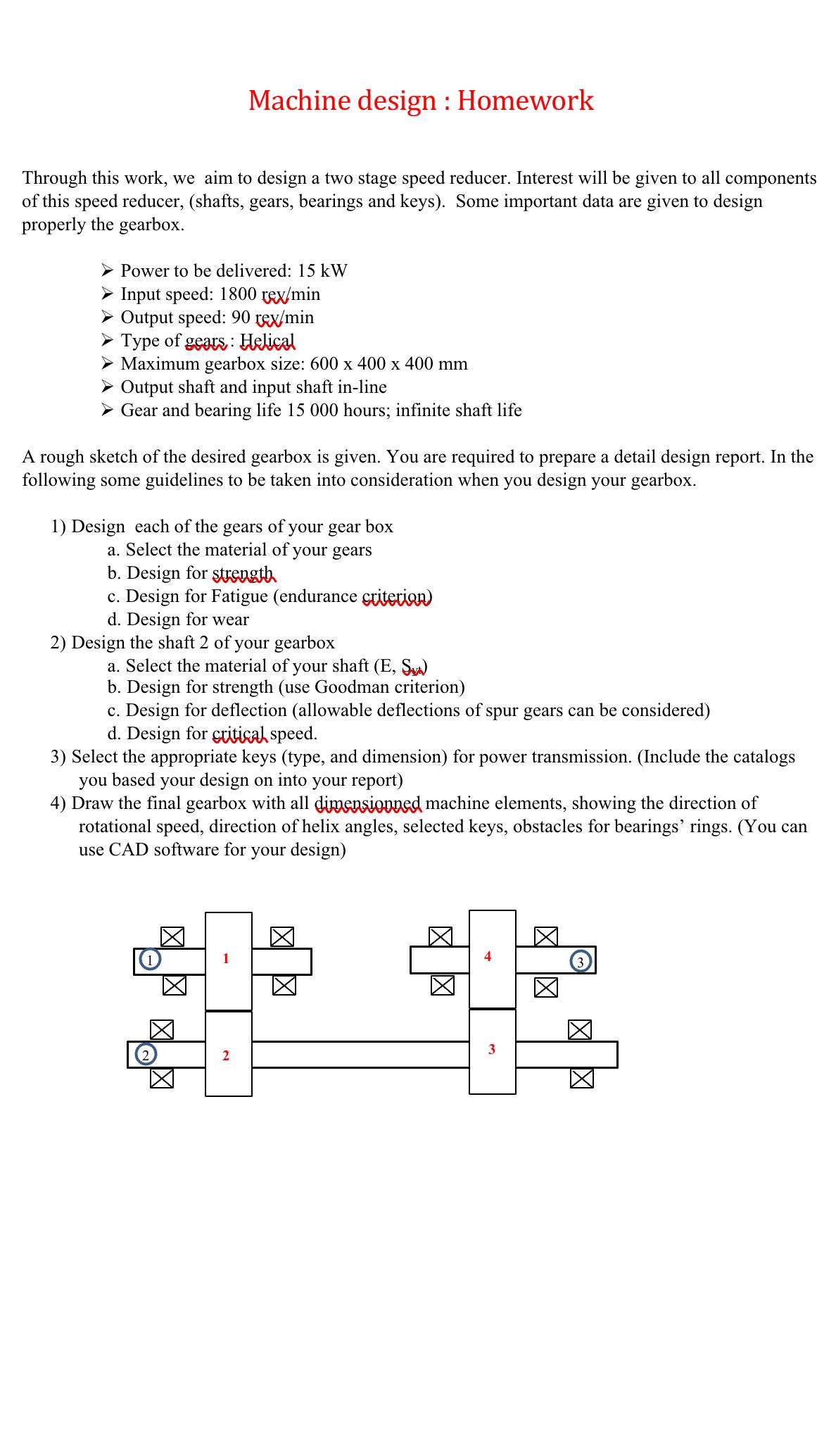 Machine design : Homework

Through this work, we aim to design a two stage speed reducer. Interest will be given to all components of this speed reducer, (shafts, gears, bearings and keys). Some important data are given to design properly the gearbox.

➢ Power to be delivered: 15 kW
➢ Input speed: 1800 rev/min
➢ Output speed: 90 rev/min
➢ Type of gears : Helical
➢ Maximum gearbox size: 600 x 400 x 400 mm
➢ Output shaft and input shaft in-line
➢ Gear and bearing life 15 000 hours; infinite shaft life

A rough sketch of the desired gearbox is given. You are required to prepare a detail design report. In the following some guidelines to be taken into consideration when you design your gearbox.

1) Design each of the gears of your gear box
a. Select the material of your gears
b. Design for strength
c. Design for Fatigue (endurance criterion)
d. Design for wear
2) Design the shaft 2 of your gearbox
a. Select the material of your shaft (E, $S_{yt}$)
b. Design for strength (use Goodman criterion)
c. Design for deflection (allowable deflections of spur gears can be considered)
d. Design for critical speed.
3) Select the appropriate keys (type, and dimension) for power transmission. (Include the catalogs you based your design on into your report)
4) Draw the final gearbox with all dimensionned machine elements, showing the direction of rotational speed, direction of helix angles, selected keys, obstacles for bearings' rings. (You can use CAD software for your design)

1
1
4
3
2
2
3